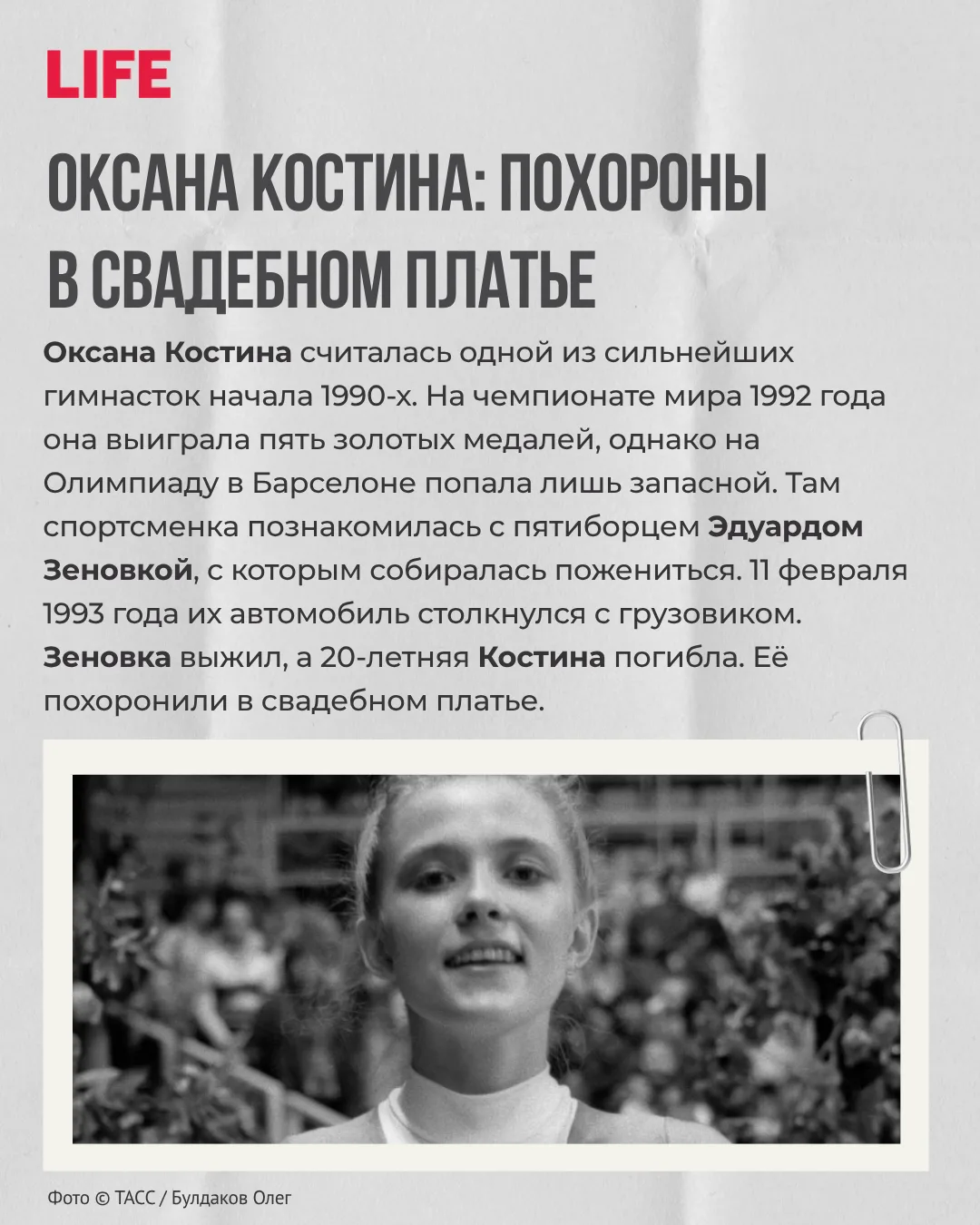 LIFE

ОКСАНА КОСТИНА: ПОХОРОНЫ В СВАДЕБНОМ ПЛАТЬЕ

Оксана Костина считалась одной из сильнейших гимнасток начала 1990-х. На чемпионате мира 1992 года она выиграла пять золотых медалей, однако на Олимпиаду в Барселоне попала лишь запасной. Там спортсменка познакомилась с пятиборцем Эдуардом Зеновкой, с которым собиралась пожениться. 11 февраля 1993 года их автомобиль столкнулся с грузовиком. Зеновка выжил, а 20-летняя Костина погибла. Её похоронили в свадебном платье.

Фото © ТАСС / Булдаков Олег